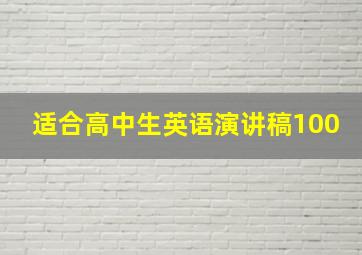 适合高中生英语演讲稿100